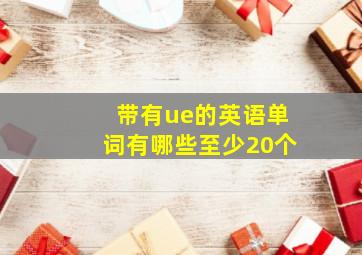 带有ue的英语单词有哪些至少20个